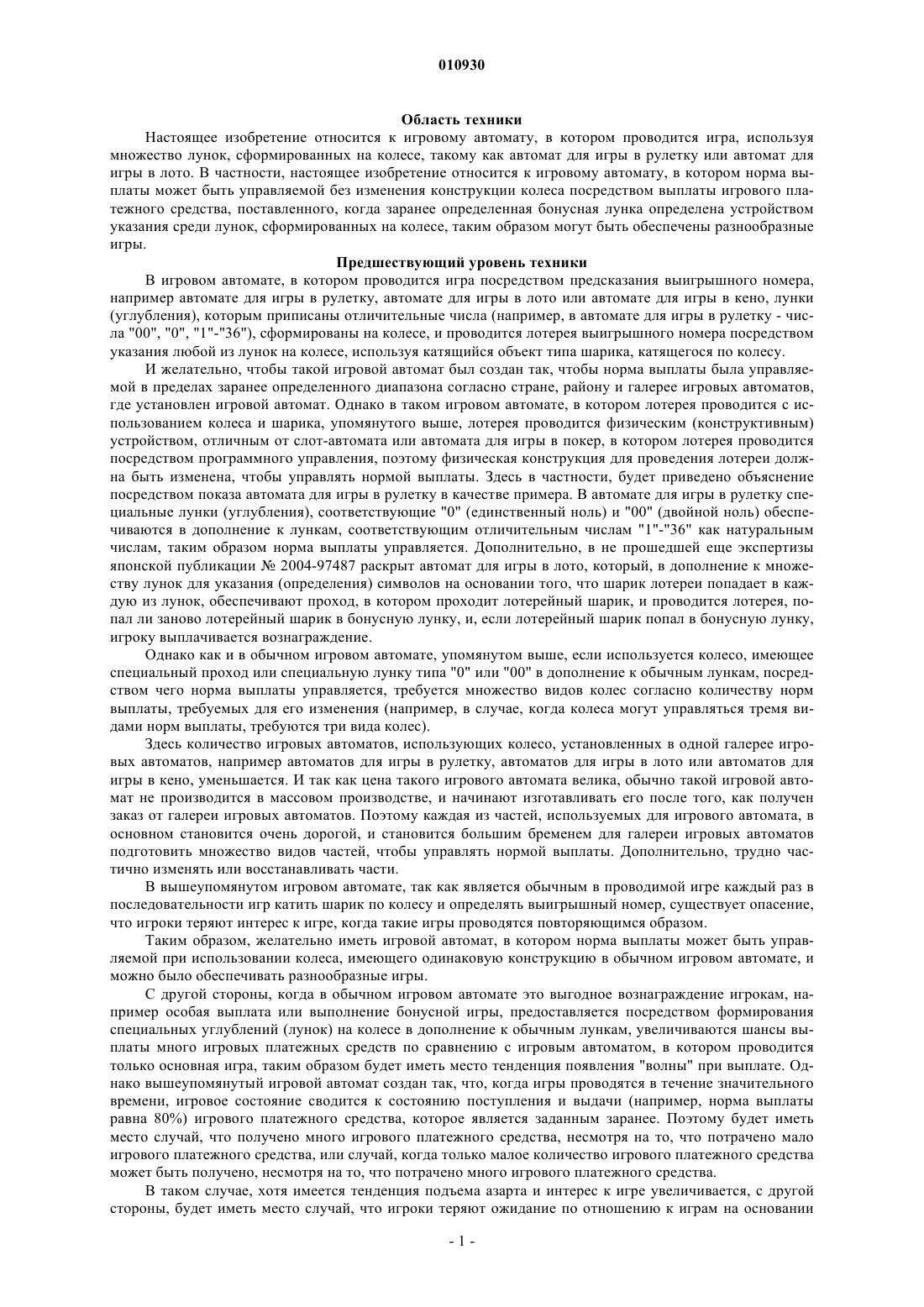 010930

Область техники

Настоящее изобретение относится к игровому автомату, в котором проводится игра, используя множество лунок, сформированных на колесе, такому как автомат для игры в рулетку или автомат для игры в лото. В частности, настоящее изобретение относится к игровому автомату, в котором норма выплаты может быть управляемой без изменения конструкции колеса посредством выплаты игрового платежного средства, поставленного, когда заранее определенная бонусная лунка определена устройством указания среди лунок, сформированных на колесе, таким образом могут быть обеспечены разнообразные игры.

Предшествующий уровень техники

В игровом автомате, в котором проводится игра посредством предсказания выигрышного номера, например автомате для игры в рулетку, автомате для игры в лото или автомате для игры в кено, лунки (углубления), которым приписаны отличительные числа (например, в автомате для игры в рулетку - числа "00", "0", "1"-"36"), сформированы на колесе, и проводится лотерея выигрышного номера посредством указания любой из лунок на колесе, используя катящийся объект типа шарика, катящегося по колесу.

И желательно, чтобы такой игровой автомат был создан так, чтобы норма выплаты была управляемой в пределах заранее определенного диапазона согласно стране, району и галерее игровых автоматов, где установлен игровой автомат. Однако в таком игровом автомате, в котором лотерея проводится с использованием колеса и шарика, упомянутого выше, лотерея проводится физическим (конструктивным) устройством, отличным от слот-автомата или автомата для игры в покер, в котором лотерея проводится посредством программного управления, поэтому физическая конструкция для проведения лотереи должна быть изменена, чтобы управлять нормой выплаты. Здесь в частности, будет приведено объяснение посредством показа автомата для игры в рулетку в качестве примера. В автомате для игры в рулетку специальные лунки (углубления), соответствующие "0" (единственный ноль) и "00" (двойной ноль) обеспечиваются в дополнение к лункам, соответствующим отличительным числам "1"-"36" как натуральным числам, таким образом норма выплаты управляется. Дополнительно, в не прошедшей еще экспертизы японской публикации № 2004-97487 раскрыт автомат для игры в лото, который, в дополнение к множеству лунок для указания (определения) символов на основании того, что шарик лотереи попадает в каждую из лунок, обеспечивают проход, в котором проходит лотерейный шарик, и проводится лотерея, попал ли заново лотерейный шарик в бонусную лунку, и, если лотерейный шарик попал в бонусную лунку, игроку выплачивается вознаграждение.

Однако как и в обычном игровом автомате, упомянутом выше, если используется колесо, имеющее специальный проход или специальную лунку типа "0" или "00" в дополнение к обычным лункам, посредством чего норма выплаты управляется, требуется множество видов колес согласно количеству норм выплаты, требуемых для его изменения (например, в случае, когда колеса могут управляться тремя видами норм выплаты, требуются три вида колес).

Здесь количество игровых автоматов, использующих колесо, установленных в одной галерее игровых автоматов, например автоматов для игры в рулетку, автоматов для игры в лото или автоматов для игры в кено, уменьшается. И так как цена такого игрового автомата велика, обычно такой игровой автомат не производится в массовом производстве, и начинают изготавливать его после того, как получен заказ от галереи игровых автоматов. Поэтому каждая из частей, используемых для игрового автомата, в основном становится очень дорогой, и становится большим бременем для галереи игровых автоматов подготовить множество видов частей, чтобы управлять нормой выплаты. Дополнительно, трудно частично изменять или восстанавливать части.

В вышеупомянутом игровом автомате, так как является обычным в проводимой игре каждый раз в последовательности игр катить шарик по колесу и определять выигрышный номер, существует опасение, что игроки теряют интерес к игре, когда такие игры проводятся повторяющимся образом.

Таким образом, желательно иметь игровой автомат, в котором норма выплаты может быть управляемой при использовании колеса, имеющего одинаковую конструкцию в обычном игровом автомате, и можно было обеспечивать разнообразные игры.

С другой стороны, когда в обычном игровом автомате это выгодное вознаграждение игрокам, например особая выплата или выполнение бонусной игры, предоставляется посредством формирования специальных углублений (лунок) на колесе в дополнение к обычным лункам, увеличиваются шансы выплаты много игровых платежных средств по сравнению с игровым автоматом, в котором проводится только основная игра, таким образом будет иметь место тенденция появления "волны" при выплате. Однако вышеупомянутый игровой автомат создан так, что, когда игры проводятся в течение значительного времени, игровое состояние сводится к состоянию поступления и выдачи (например, норма выплаты равна 80%) игрового платежного средства, которое является заданным заранее. Поэтому будет иметь место случай, что получено много игрового платежного средства, несмотря на то, что потрачено мало игрового платежного средства, или случай, когда только малое количество игрового платежного средства может быть получено, несмотря на то, что потрачено много игрового платежного средства.

В таком случае, хотя имеется тенденция подъема азарта и интерес к игре увеличивается, с другой стороны, будет иметь место случай, что игроки теряют ожидание по отношению к играм на основании

- 1 -